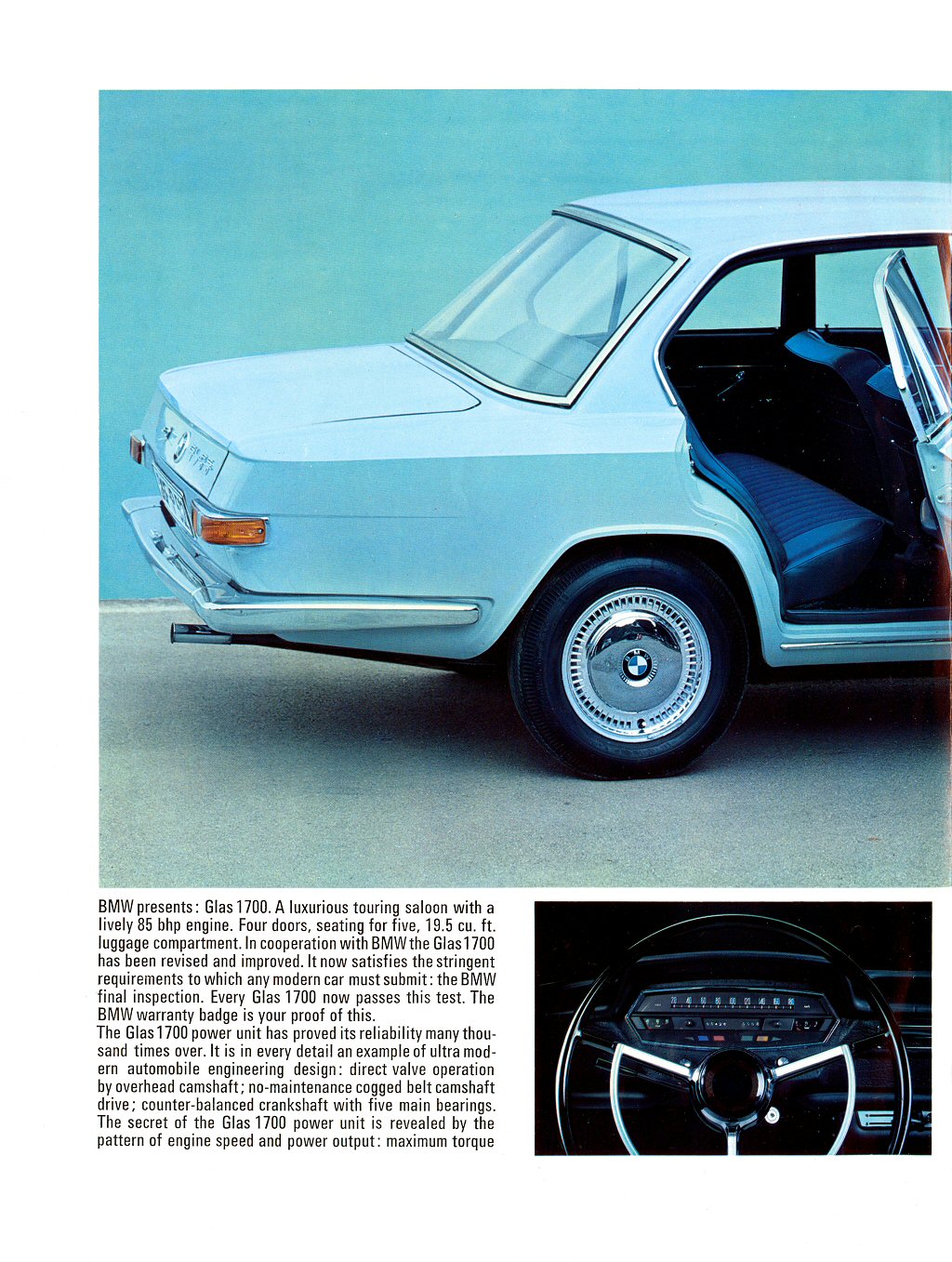 BMW presents: Glas 1700. A luxurious touring saloon with a lively 85 bhp engine. Four doors, seating for five, 19.5 cu. ft. luggage compartment. In cooperation with BMW the Glas 1700 has been revised and improved. It now satisfies the stringent requirements to which any modern car must submit: the BMW final inspection. Every Glas 1700 now passes this test. The BMW warranty badge is your proof of this.
The Glas 1700 power unit has proved its reliability many thousand times over. It is in every detail an example of ultra modern automobile engineering design: direct valve operation by overhead camshaft; no-maintenance cogged belt camshaft drive; counter-balanced crankshaft with five main bearings. The secret of the Glas 1700 power unit is revealed by the pattern of engine speed and power output: maximum torque